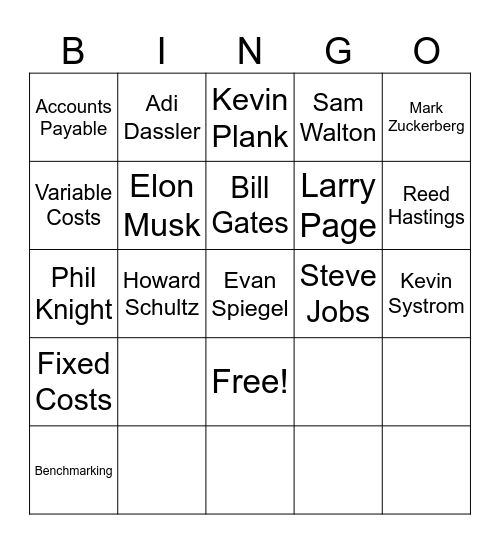 | B | I | N | G | O |
|---|---|---|---|---|
| Accounts Payable | Adi Dassler | Kevin Plank | Sam Walton | Mark Zuckerberg |
| Variable Costs | Elon Musk | Bill Gates | Larry Page | Reed Hastings |
| Phil Knight | Howard Schultz | Evan Spiegel | Steve Jobs | Kevin Systrom |
| Fixed Costs | | Free! | | |
| Benchmarking | | | | |